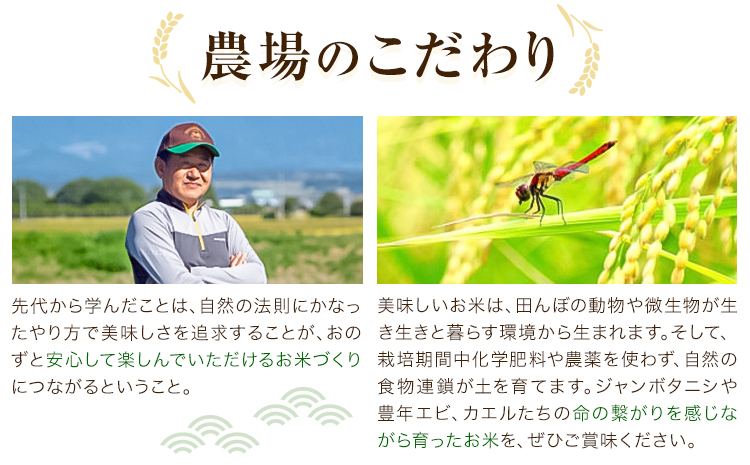 農場のこだわり

先代から学んだことは、自然の法則にかなったやり方で美味しさを追求することが、おのずと安心して楽しんでいただけるお米づくりにつながるということ。

美味しいお米は、田んぼの動物や微生物が生き生きと暮らす環境から生まれます。そして、栽培期間中化学肥料や農薬を使わず、自然の食物連鎖が土を育てます。ジャンボタニシや豊年エビ、カエルたちの命の繋がりを感じながら育ったお米を、ぜひご賞味ください。